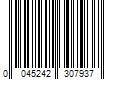 0 045242 307937